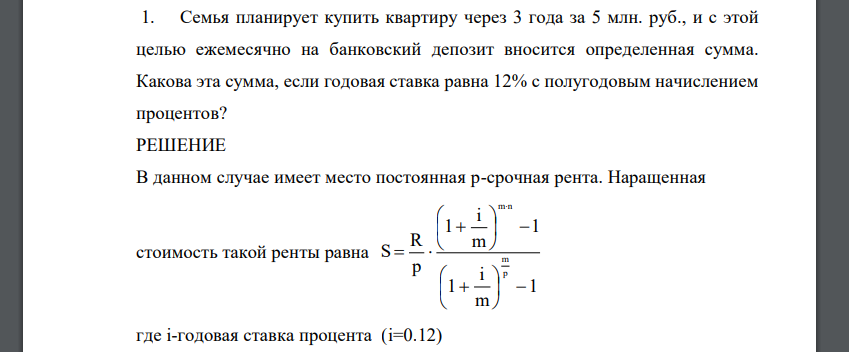 1. Семья планирует купить квартиру через 3 года за 5 млн. руб., и с этой целью ежемесячно на банковский депозит вносится определенная сумма. Какова эта сумма, если годовая ставка равна 12% с полугодовым начислением процентов?

РЕШЕНИЕ

В данном случае имеет место постоянная р-срочная рента. Наращенная стоимость такой ренты равна $S = \frac{R}{p} \cdot \frac{\left(1+\frac{i}{m}\right)^{m \cdot n} - 1}{\left(1+\frac{i}{m}\right)^{\frac{m}{p}} - 1}$

где i-годовая ставка процента (i=0.12)